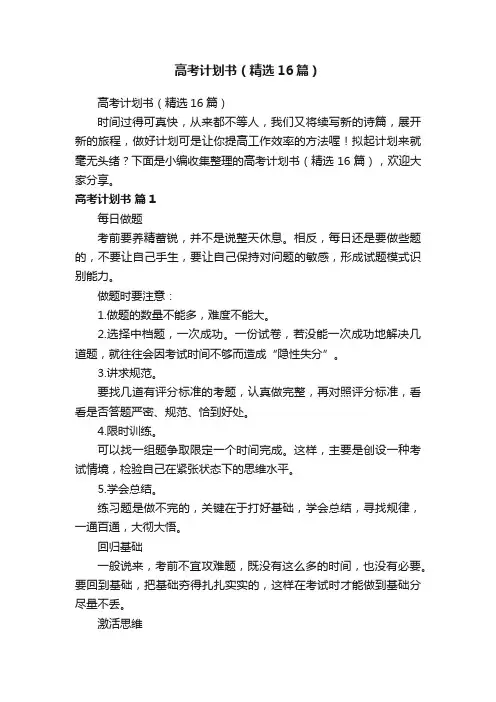 高考计划书（精选16篇）

高考计划书（精选16篇）

时间过得可真快，从来都不等人，我们又将续写新的诗篇，展开新的旅程，做好计划可是让你提高工作效率的方法喔！拟起计划来就毫无头绪？下面是小编收集整理的高考计划书（精选16篇），欢迎大家分享。

高考计划书 篇1

每日做题

考前要养精蓄锐，并不是说整天休息。相反，每日还是要做些题的，不要让自己手生，要让自己保持对问题的敏感，形成试题模式识别能力。

做题时要注意：

1.做题的数量不能多，难度不能大。

2.选择中档题，一次成功。一份试卷，若没能一次成功地解决几道题，就往往会因考试时间不够而造成“隐性失分”。

3.讲求规范。

要找几道有评分标准的考题，认真做完整，再对照评分标准，看看是否答题严密、规范、恰到好处。

4.限时训练。

可以找一组题争取限定一个时间完成。这样，主要是创设一种考试情境，检验自己在紧张状态下的思维水平。

5.学会总结。

练习题是做不完的，关键在于打好基础，学会总结，寻找规律，一通百通，大彻大悟。

回归基础

一般说来，考前不宜攻难题，既没有这么多的时间，也没有必要。要回到基础，把基础夯得扎扎实实的，这样在考试时才能做到基础分尽量不丢。

激活思维